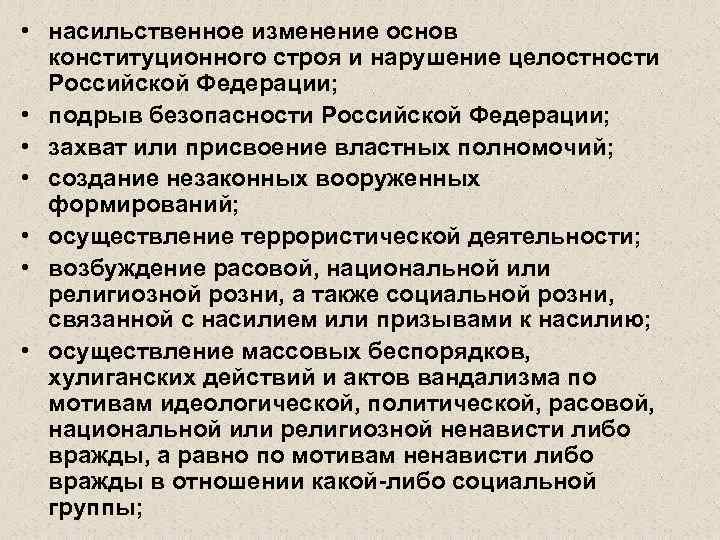 • насильственное изменение основ конституционного строя и нарушение целостности Российской Федерации;
• подрыв безопасности Российской Федерации;
• захват или присвоение властных полномочий;
• создание незаконных вооруженных формирований;
• осуществление террористической деятельности;
• возбуждение расовой, национальной или религиозной розни, а также социальной розни, связанной с насилием или призывами к насилию;
• осуществление массовых беспорядков, хулиганских действий и актов вандализма по мотивам идеологической, политической, расовой, национальной или религиозной ненависти либо вражды, а равно по мотивам ненависти либо вражды в отношении какой-либо социальной группы;